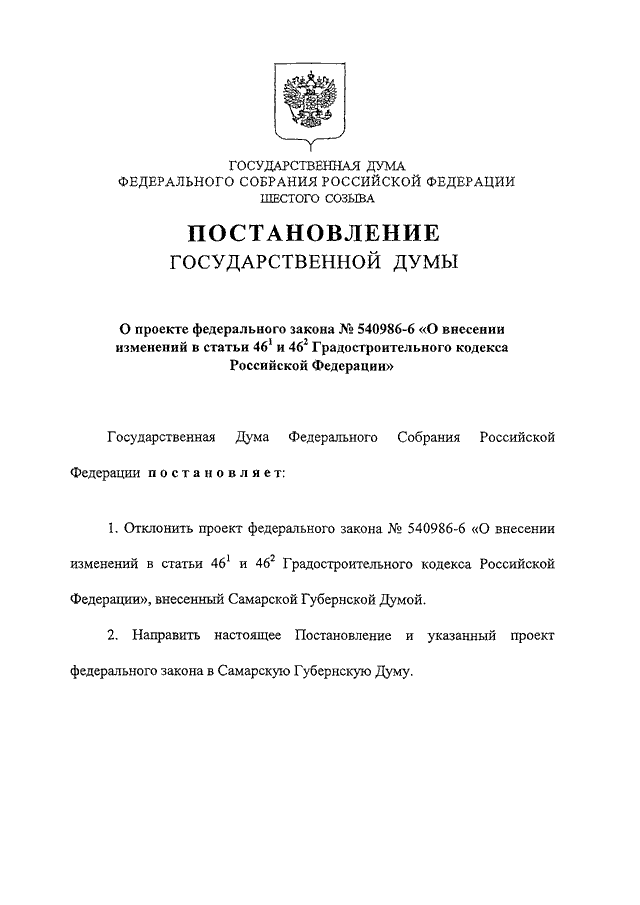 ГОСУДАРСТВЕННАЯ ДУМА
ФЕДЕРАЛЬНОГО СОБРАНИЯ РОССИЙСКОЙ ФЕДЕРАЦИИ
ШЕСТОГО СОЗЫВА

ПОСТАНОВЛЕНИЕ
ГОСУДАРСТВЕННОЙ ДУМЫ

О проекте федерального закона № 540986-6 «О внесении изменений в статьи $46^1$ и $46^2$ Градостроительного кодекса Российской Федерации»

Государственная Дума Федерального Собрания Российской Федерации постановляет:

1. Отклонить проект федерального закона № 540986-6 «О внесении изменений в статьи $46^1$ и $46^2$ Градостроительного кодекса Российской Федерации», внесенный Самарской Губернской Думой.

2. Направить настоящее Постановление и указанный проект федерального закона в Самарскую Губернскую Думу.